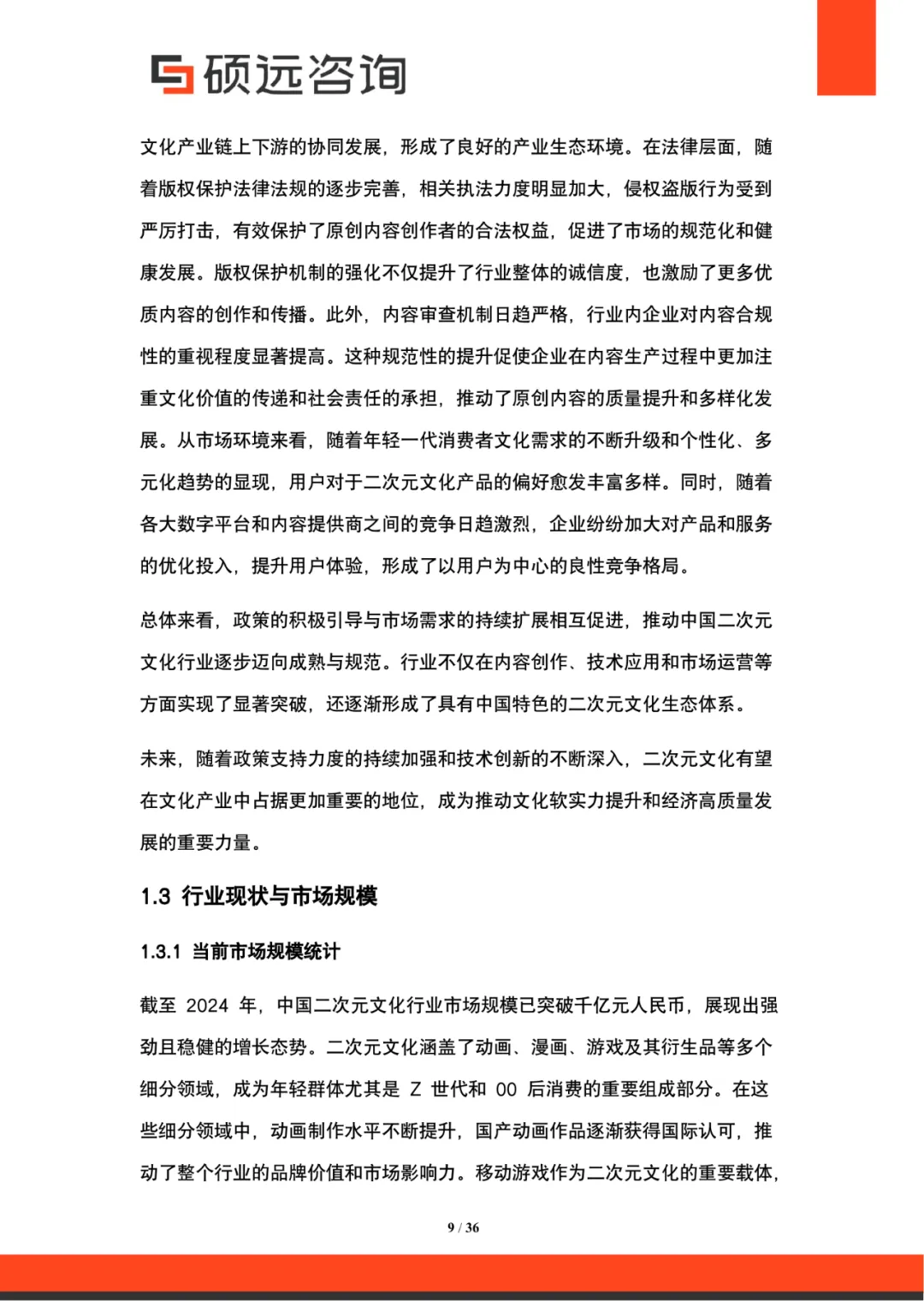 硕远咨询

文化产业链上下游的协同发展，形成了良好的产业生态环境。在法律层面，随着版权保护法律法规的逐步完善，相关执法力度明显加大，侵权盗版行为受到严厉打击，有效保护了原创内容创作者的合法权益，促进了市场的规范化和健康发展。版权保护机制的强化不仅提升了行业整体的诚信度，也激励了更多优质内容的创作和传播。此外，内容审查机制日趋严格，行业内企业对内容合规性的重视程度显著提高。这种规范性的提升促使企业在内容生产过程中更加注重文化价值的传递和社会责任的承担，推动了原创内容的质量提升和多样化发展。从市场环境来看，随着年轻一代消费者文化需求的不断升级和个性化、多元化趋势的显现，用户对于二次元文化产品的偏好愈发丰富多样。同时，随着各大数字平台和内容提供商之间的竞争日趋激烈，企业纷纷加大对产品和服务的优化投入，提升用户体验，形成了以用户为中心的良性竞争格局。

总体来看，政策的积极引导与市场需求的持续扩展相互促进，推动中国二次元文化行业逐步迈向成熟与规范。行业不仅在内容创作、技术应用和市场运营等方面实现了显著突破，还逐渐形成了具有中国特色的二次元文化生态体系。

未来，随着政策支持力度的持续加强和技术创新的不断深入，二次元文化有望在文化产业中占据更加重要的地位，成为推动文化软实力提升和经济高质量发展的重要力量。

1.3 行业现状与市场规模

1.3.1 当前市场规模统计

截至 2024 年，中国二次元文化行业市场规模已突破千亿元人民币，展现出强劲且稳健的增长态势。二次元文化涵盖了动画、漫画、游戏及其衍生品等多个细分领域，成为年轻群体尤其是 Z 世代和 00 后消费的重要组成部分。在这些细分领域中，动画制作水平不断提升，国产动画作品逐渐获得国际认可，推动了整个行业的品牌价值和市场影响力。移动游戏作为二次元文化的重要载体，

9 / 36